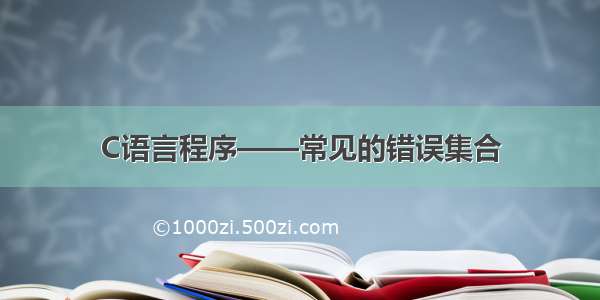 C语言程序——常见的错误集合

©1000zi.500zi.com